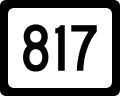 817